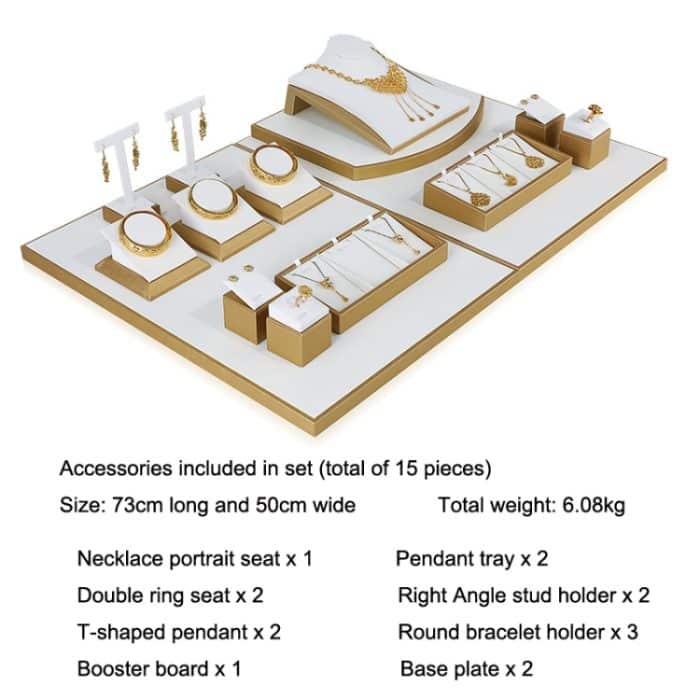 Accessories included in set (total of 15 pieces)

Size: 73cm long and 50cm wide

Total weight: 6.08kg

Necklace portrait seat x 1

Double ring seat x 2

T-shaped pendant x 2

Booster board x 1

Pendant tray x 2

Right Angle stud holder x 2

Round bracelet holder x 3

Base plate x 2